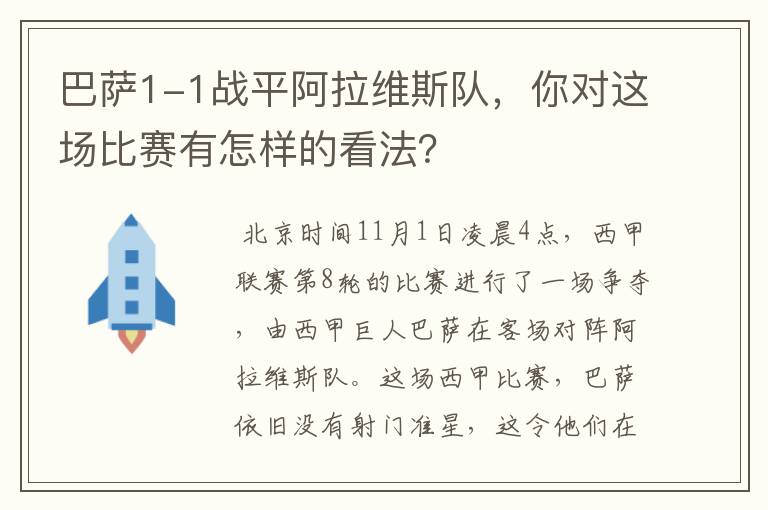 巴萨1-1战平阿拉维斯队，你对这场比赛有怎样的看法？

北京时间11月1日凌晨4点，西甲联赛第8轮的比赛进行了一场争夺，由西甲巨人巴萨在客场对阵阿拉维斯队。这场西甲比赛，巴萨依旧没有射门准星，这令他们在